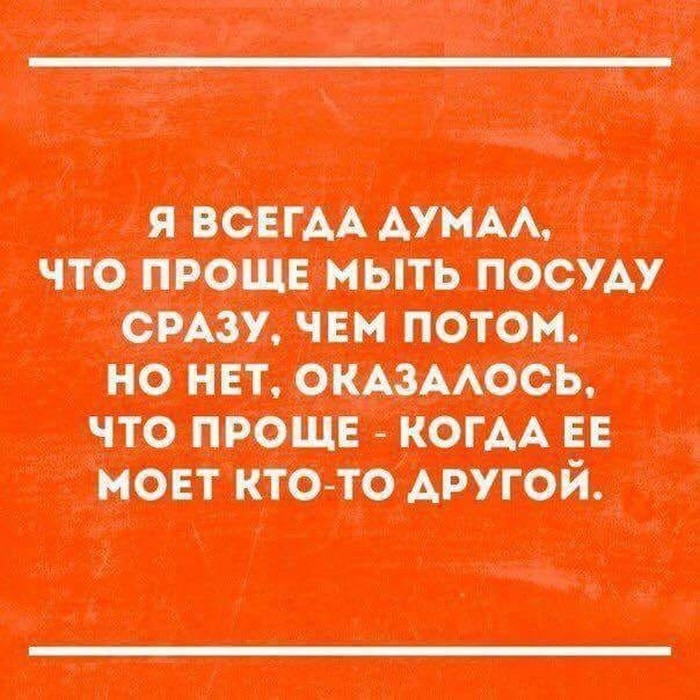 Я ВСЕГДА ДУМАЛ, ЧТО ПРОЩЕ МЫТЬ ПОСУДУ СРАЗУ, ЧЕМ ПОТОМ. НО НЕТ, ОКАЗАЛОСЬ, ЧТО ПРОЩЕ - КОГДА ЕЕ МОЕТ КТО-ТО ДРУГОЙ.